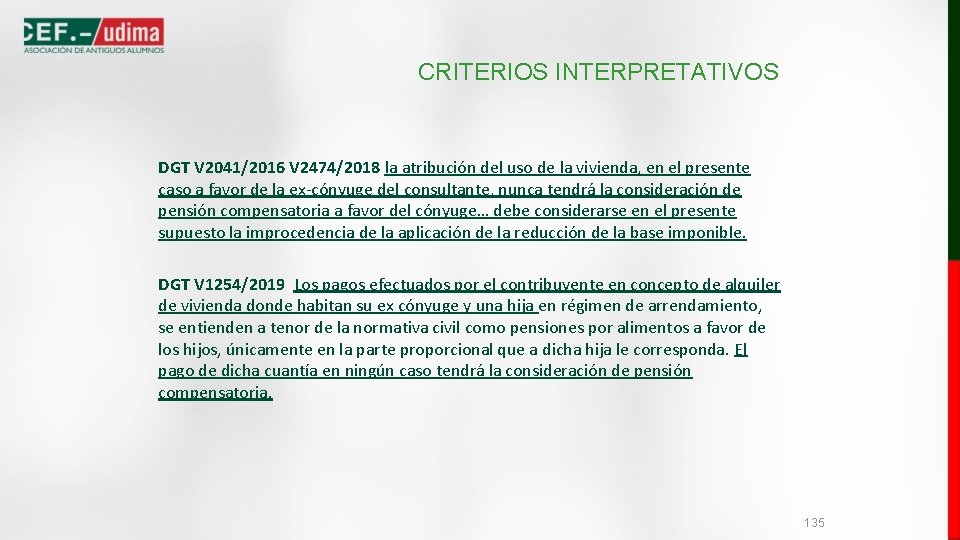 CEF.- udima
ASOCIACIÓN DE ANTIGUOS ALUMNOS

CRITERIOS INTERPRETATIVOS

DGT V2041/2016 V2474/2018 la atribución del uso de la vivienda, en el presente caso a favor de la ex-cónyuge del consultante, nunca tendrá la consideración de pensión compensatoria a favor del cónyuge… debe considerarse en el presente supuesto la improcedencia de la aplicación de la reducción de la base imponible.

DGT V1254/2019 Los pagos efectuados por el contribuyente en concepto de alquiler de vivienda donde habitan su ex cónyuge y una hija en régimen de arrendamiento, se entienden a tenor de la normativa civil como pensiones por alimentos a favor de los hijos, únicamente en la parte proporcional que a dicha hija le corresponda. El pago de dicha cuantía en ningún caso tendrá la consideración de pensión compensatoria.

135